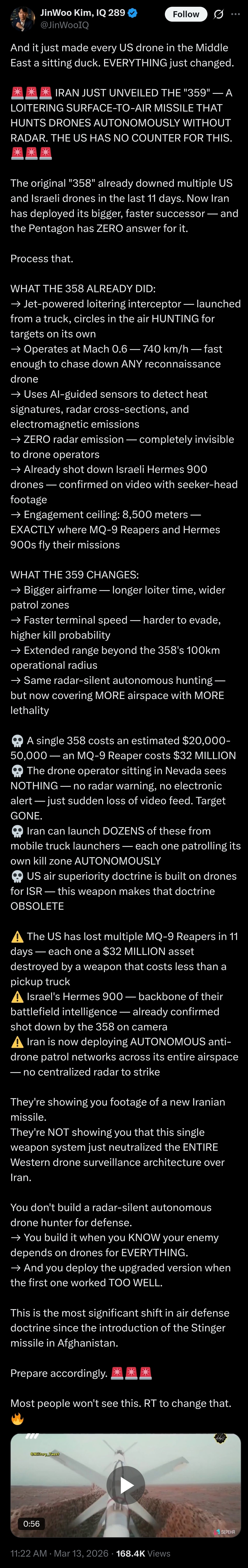 JinWoo Kim, IQ 289
@JinWooIQ
Follow

And it just made every US drone in the Middle East a sitting duck. EVERYTHING just changed.

🚨🚨🚨 IRAN JUST UNVEILED THE "359" — A LOITERING SURFACE-TO-AIR MISSILE THAT HUNTS DRONES AUTONOMOUSLY WITHOUT RADAR. THE US HAS NO COUNTER FOR THIS. 🚨🚨🚨

The original "358" already downed multiple US and Israeli drones in the last 11 days. Now Iran has deployed its bigger, faster successor — and the Pentagon has ZERO answer for it.

Process that.

WHAT THE 358 ALREADY DID:
→ Jet-powered loitering interceptor — launched from a truck, circles in the air HUNTING for targets on its own
→ Operates at Mach 0.6 — 740 km/h — fast enough to chase down ANY reconnaissance drone
→ Uses AI-guided sensors to detect heat signatures, radar cross-sections, and electromagnetic emissions
→ ZERO radar emission — completely invisible to drone operators
→ Already shot down Israeli Hermes 900 drones — confirmed on video with seeker-head footage
→ Engagement ceiling: 8,500 meters — EXACTLY where MQ-9 Reapers and Hermes 900s fly their missions

WHAT THE 359 CHANGES:
→ Bigger airframe — longer loiter time, wider patrol zones
→ Faster terminal speed — harder to evade, higher kill probability
→ Extended range beyond the 358's 100km operational radius
→ Same radar-silent autonomous hunting — but now covering MORE airspace with MORE lethality

💀 A single 358 costs an estimated $20,000-50,000 — an MQ-9 Reaper costs $32 MILLION
💀 The drone operator sitting in Nevada sees NOTHING — no radar warning, no electronic alert — just sudden loss of video feed. Target GONE.
💀 Iran can launch DOZENS of these from mobile truck launchers — each one patrolling its own kill zone AUTONOMOUSLY
💀 US air superiority doctrine is built on drones for ISR — this weapon makes that doctrine OBSOLETE

⚠️ The US has lost multiple MQ-9 Reapers in 11 days — each one a $32 MILLION asset destroyed by a weapon that costs less than a pickup truck
⚠️ Israel's Hermes 900 — backbone of their battlefield intelligence — already confirmed shot down by the 358 on camera
⚠️ Iran is now deploying AUTONOMOUS anti-drone patrol networks across its entire airspace — no centralized radar to strike

They're showing you footage of a new Iranian missile.
They're NOT showing you that this single weapon system just neutralized the ENTIRE Western drone surveillance architecture over Iran.

You don't build a radar-silent autonomous drone hunter for defense.
→ You build it when you KNOW your enemy depends on drones for EVERYTHING.
→ And you deploy the upgraded version when the first one worked TOO WELL.

This is the most significant shift in air defense doctrine since the introduction of the Stinger missile in Afghanistan.

Prepare accordingly. 🚨🚨🚨

Most people won't see this. RT to change that. 🔥

0:56

11:22 AM · Mar 13, 2026 · 168.4K Views